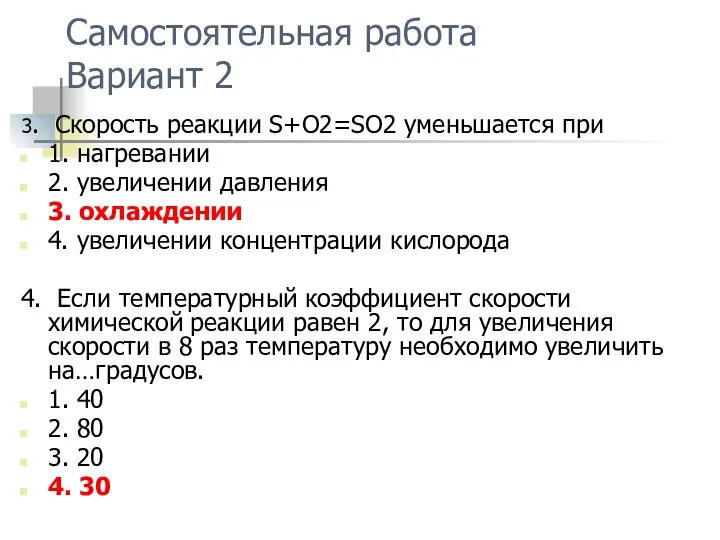 Самостоятельная работа
Вариант 2

3. Скорость реакции S+O2=SO2 уменьшается при
1. нагревании
2. увеличении давления
3. охлаждении
4. увеличении концентрации кислорода

4. Если температурный коэффициент скорости химической реакции равен 2, то для увеличения скорости в 8 раз температуру необходимо увеличить на…градусов.
1. 40
2. 80
3. 20
4. 30